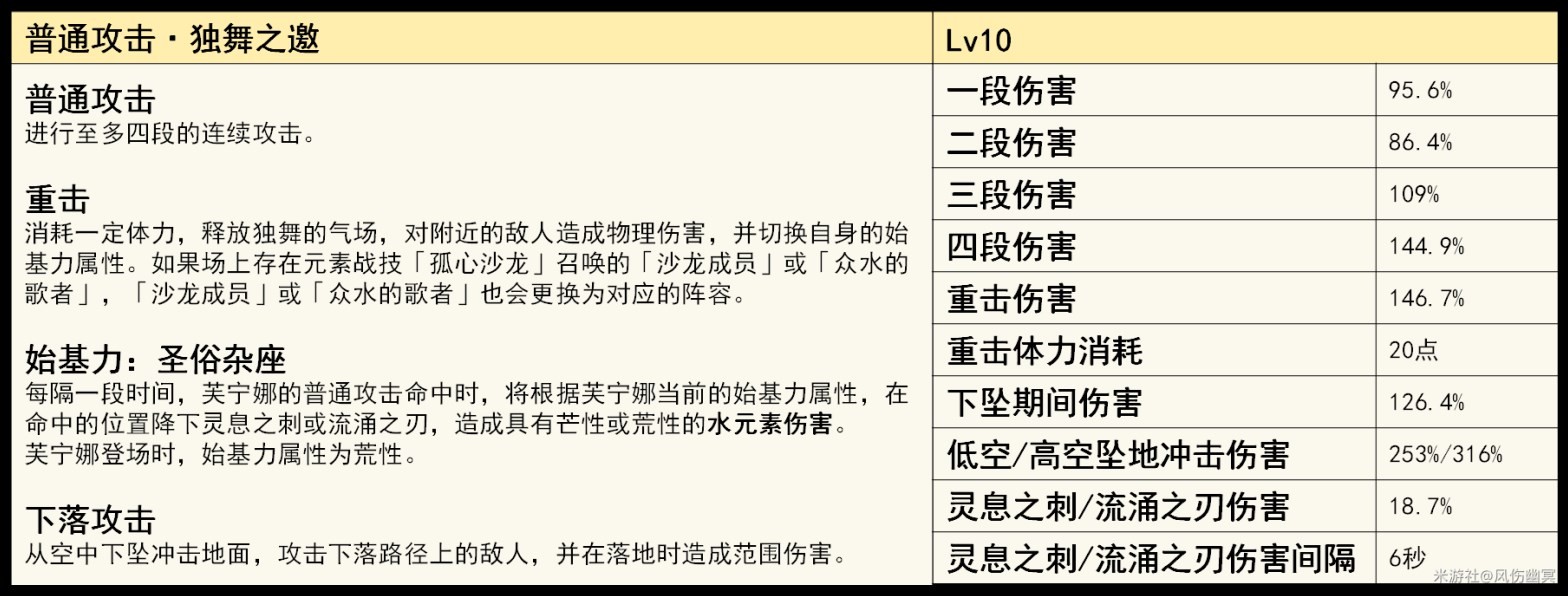 普通攻击·独舞之邀

普通攻击
进行至多四段的连续攻击。

重击
消耗一定体力，释放独舞的气场，对附近的敌人造成物理伤害，并切换自身的始基力属性。如果场上存在元素战技「孤心沙龙」召唤的「沙龙成员」或「众水的歌者」，「沙龙成员」或「众水的歌者」也会更换为对应的阵容。

始基力：圣俗杂座
每隔一段时间，芙宁娜的普通攻击命中时，将根据芙宁娜当前的始基力属性，在命中的位置降下灵息之刺或流涌之刃，造成具有芒性或荒性的水元素伤害。
芙宁娜登场时，始基力属性为荒性。

下落攻击
从空中下坠冲击地面，攻击下落路径上的敌人，并在落地时造成范围伤害。

| Lv10 | |
|---|---|
| 一段伤害 | 95.6% |
| 二段伤害 | 86.4% |
| 三段伤害 | 109% |
| 四段伤害 | 144.9% |
| 重击伤害 | 146.7% |
| 重击体力消耗 | 20点 |
| 下坠期间伤害 | 126.4% |
| 低空/高空坠地冲击伤害 | 253%/316% |
| 灵息之刺/流涌之刃伤害 | 18.7% |
| 灵息之刺/流涌之刃伤害间隔 | 6秒 |

米游社@风伤幽冥